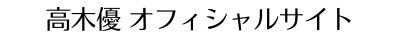 高木優 オフィシャルサイト